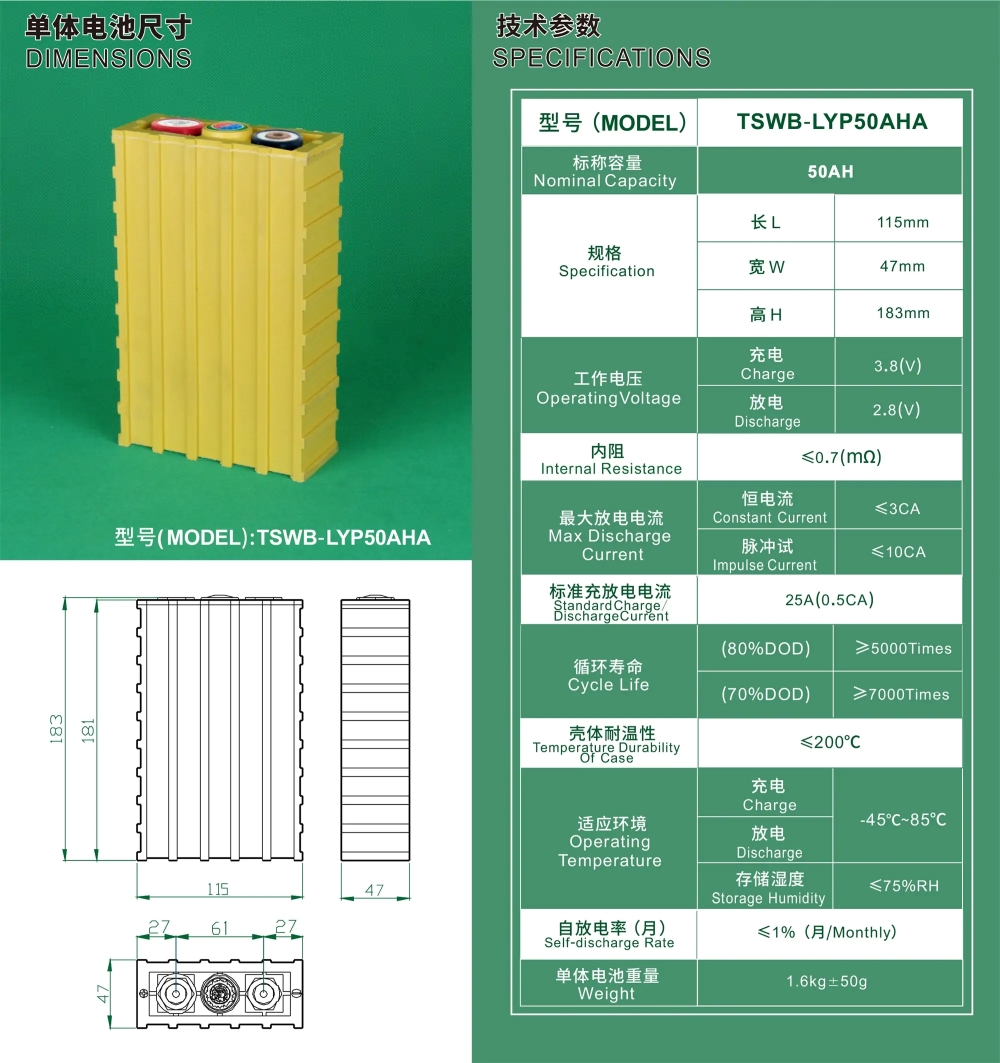 单体电池尺寸
DIMENSIONS

型号(MODEL):TSWB-LYP50AHA

183
181
115
47
27
61
27
47

技术参数
SPECIFICATIONS

| 型号（MODEL） | TSWB-LYP50AHA | |
|---|---|---|
| 标称容量 Nominal Capacity | 50AH | |
| 规格 Specification | 长 L | 115mm |
| | 宽 W | 47mm |
| | 高 H | 183mm |
| 工作电压 Operating Voltage | 充电 Charge | 3.8(V) |
| | 放电 Discharge | 2.8(V) |
| 内阻 Internal Resistance | ≤0.7(mΩ) | |
| 最大放电电流 Max Discharge Current | 恒电流 Constant Current | ≤3CA |
| | 脉冲试 Impulse Current | ≤10CA |
| 标准充放电电流 Standard Charge/ Discharge Current | 25A(0.5CA) | |
| 循环寿命 Cycle Life | (80%DOD) | ≥5000Times |
| | (70%DOD) | ≥7000Times |
| 壳体耐温性 Temperature Durability Of Case | ≤200℃ | |
| 适应环境 Operating Temperature | 充电 Charge | -45℃~85℃ |
| | 放电 Discharge | |
| | 存储湿度 Storage Humidity | ≤75%RH |
| 自放电率（月） Self-discharge Rate | ≤1%（月/Monthly） | |
| 单体电池重量 Weight | 1.6kg±50g | |